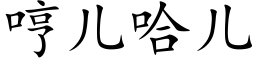 哼儿哈儿